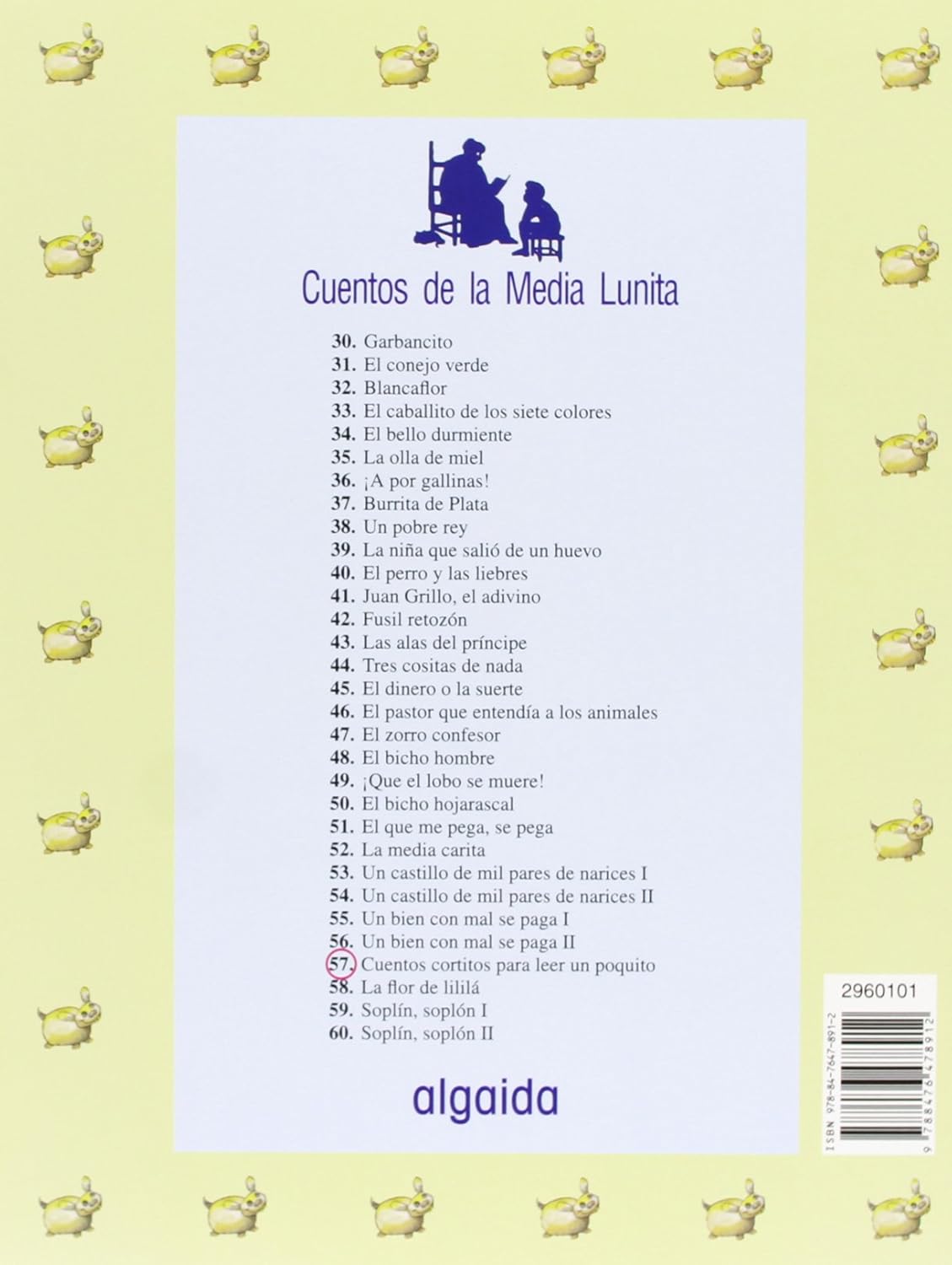 Cuentos de la Media Lunita

30. Garbancito
31. El conejo verde
32. Blancaflor
33. El caballito de los siete colores
34. El bello durmiente
35. La olla de miel
36. ¡A por gallinas!
37. Burrita de Plata
38. Un pobre rey
39. La niña que salió de un huevo
40. El perro y las liebres
41. Juan Grillo, el adivino
42. Fusil retozón
43. Las alas del príncipe
44. Tres cositas de nada
45. El dinero o la suerte
46. El pastor que entendía a los animales
47. El zorro confesor
48. El bicho hombre
49. ¡Que el lobo se muere!
50. El bicho hojarascal
51. El que me pega, se pega
52. La media carita
53. Un castillo de mil pares de narices I
54. Un castillo de mil pares de narices II
55. Un bien con mal se paga I
56. Un bien con mal se paga II
57. Cuentos cortitos para leer un poquito
58. La flor de lililá
59. Soplín, soplón I
60. Soplín, soplón II

algaida

2960101

ISBN 978-84-7647-891-2

9 788476 478912